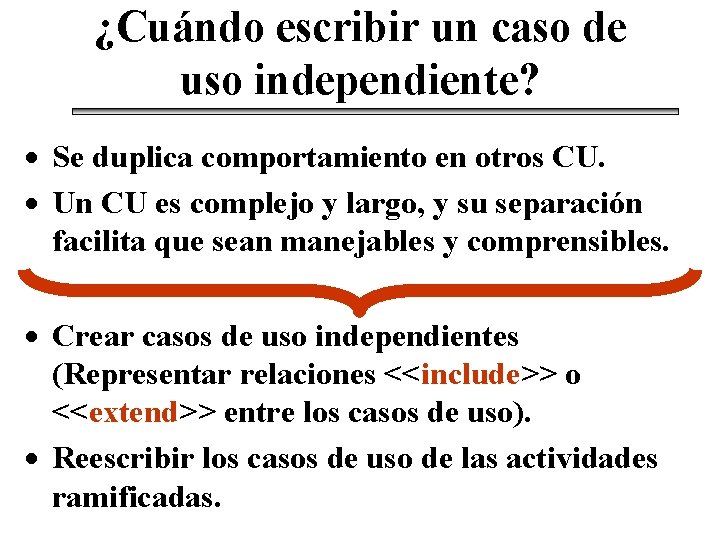 ¿Cuándo escribir un caso de uso independiente?

• Se duplica comportamiento en otros CU.
• Un CU es complejo y largo, y su separación facilita que sean manejables y comprensibles.

• Crear casos de uso independientes (Representar relaciones <<include>> o <<extend>> entre los casos de uso).
• Reescribir los casos de uso de las actividades ramificadas.